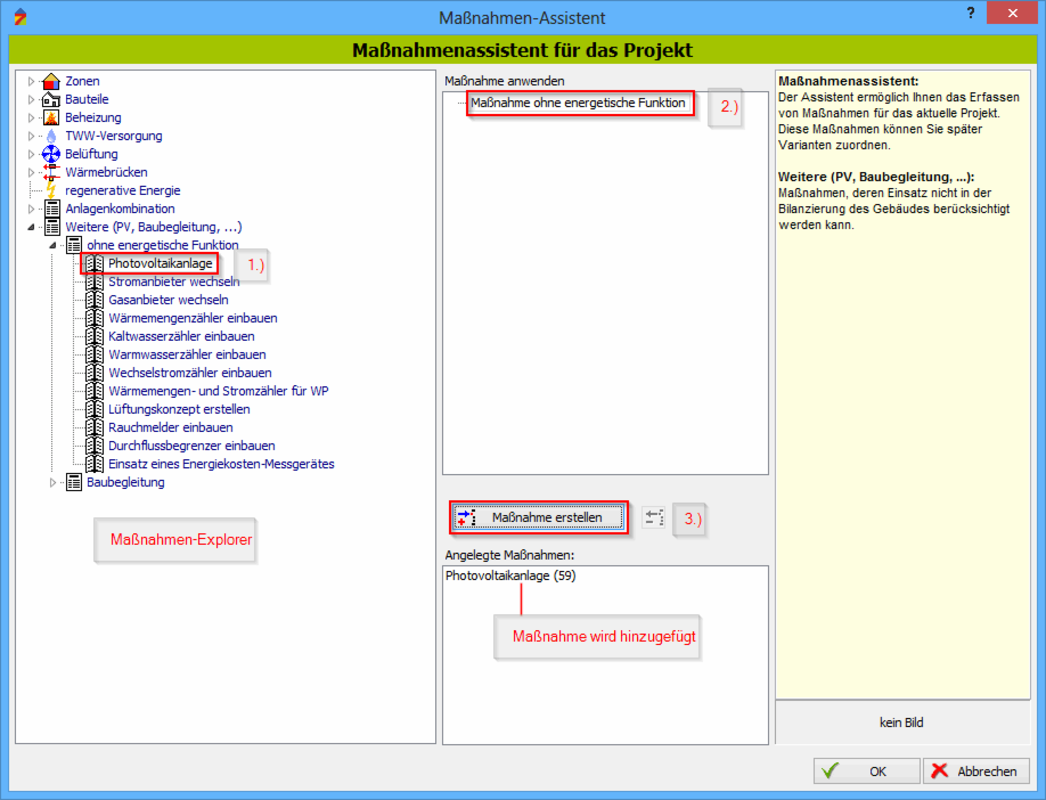 Maßnahmen-Assistent

?

Maßnahmenassistent für das Projekt

Zonen
Bauteile
Beheizung
TWW-Versorgung
Belüftung
Wärmebrücken
regenerative Energie
Anlagenkombination
Weitere (PV, Baubegleitung, ...)
ohne energetische Funktion
Photovoltaikanlage
1.)
Stromanbieter wechseln
Gasanbieter wechseln
Wärmemengenzähler einbauen
Kaltwasserzähler einbauen
Warmwasserzähler einbauen
Wechselstromzähler einbauen
Wärmemengen- und Stromzähler für WP
Lüftungskonzept erstellen
Rauchmelder einbauen
Durchflussbegrenzer einbauen
Einsatz eines Energiekosten-Messgerätes
Baubegleitung

Maßnahmen-Explorer

Maßnahme anwenden
Maßnahme ohne energetische Funktion
2.)

Maßnahme erstellen
3.)

Angelegte Maßnahmen:
Photovoltaikanlage (59)

Maßnahme wird hinzugefügt

Maßnahmenassistent:
Der Assistent ermöglich Ihnen das Erfassen von Maßnahmen für das aktuelle Projekt. Diese Maßnahmen können Sie später Varianten zuordnen.

Weitere (PV, Baubegleitung, ...):
Maßnahmen, deren Einsatz nicht in der Bilanzierung des Gebäudes berücksichtigt werden kann.

kein Bild

OK
Abbrechen